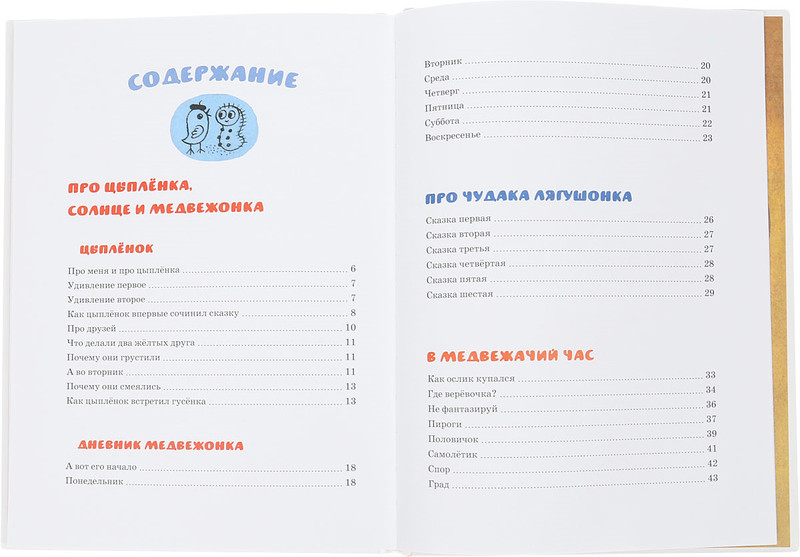 СОДЕРЖАНИЕ

ПРО ЦЫПЛЁНКА,
СОЛНЦЕ И МЕДВЕЖОНКА

ЦЫПЛЁНОК

Про меня и про цыплёнка 6
Удивление первое 7
Удивление второе 7
Как цыплёнок впервые сочинил сказку 8
Про друзей 10
Что делали два жёлтых друга 11
Почему они грустили 11
А во вторник 11
Почему они смеялись 13
Как цыплёнок встретил гусёнка 13

ДНЕВНИК МЕДВЕЖОНКА

А вот его начало 18
Понедельник 18

Вторник 20
Среда 20
Четверг 21
Пятница 21
Суббота 22
Воскресенье 23

ПРО ЧУДАКА ЛЯГУШОНКА

Сказка первая 26
Сказка вторая 27
Сказка третья 27
Сказка четвёртая 28
Сказка пятая 28
Сказка шестая 29

В МЕДВЕЖАЧИЙ ЧАС

Как ослик купался 33
Где верёвочка? 34
Не фантазируй 36
Пироги 37
Половичок 39
Самолётик 41
Спор 42
Град 43